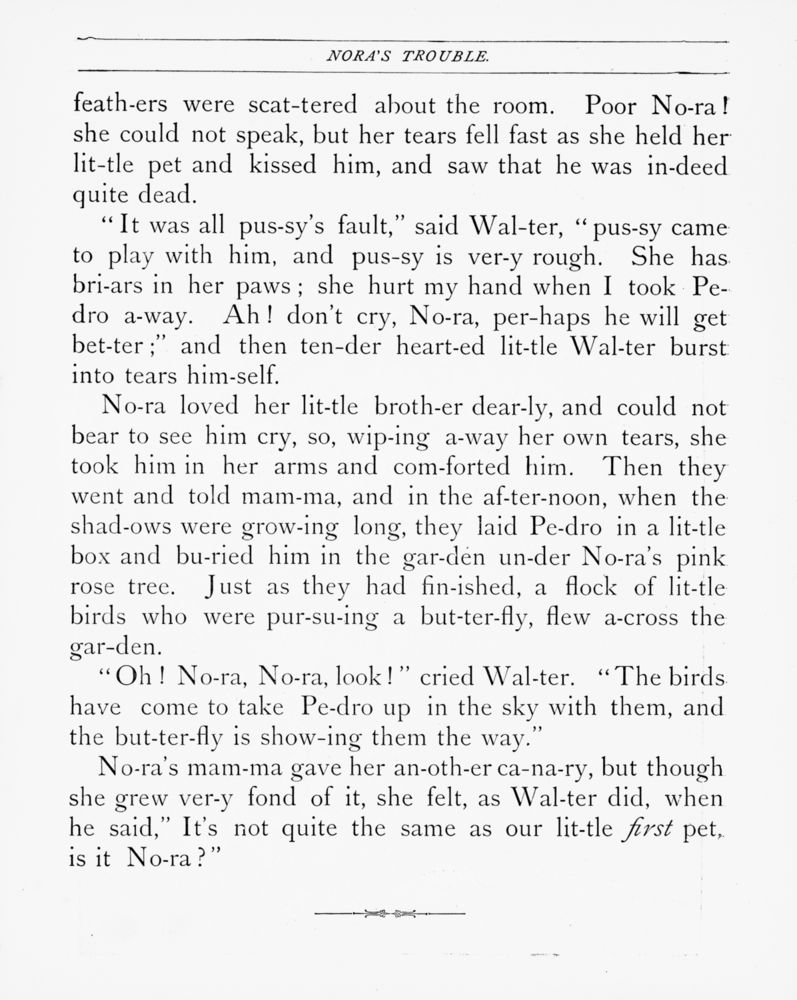 NORA'S TROUBLE.

feath-ers were scat-tered about the room. Poor No-ra! she could not speak, but her tears fell fast as she held her lit-tle pet and kissed him, and saw that he was in-deed quite dead.

"It was all pus-sy's fault," said Wal-ter, "pus-sy came to play with him, and pus-sy is ver-y rough. She has bri-ars in her paws; she hurt my hand when I took Pe-dro a-way. Ah! don't cry, No-ra, per-haps he will get bet-ter;" and then ten-der heart-ed lit-tle Wal-ter burst into tears him-self.

No-ra loved her lit-tle broth-er dear-ly, and could not bear to see him cry, so, wip-ing a-way her own tears, she took him in her arms and com-forted him. Then they went and told mam-ma, and in the af-ter-noon, when the shad-ows were grow-ing long, they laid Pe-dro in a lit-tle box and bu-ried him in the gar-den un-der No-ra's pink rose tree. Just as they had fin-ished, a flock of lit-tle birds who were pur-su-ing a but-ter-fly, flew a-cross the gar-den.

"Oh! No-ra, No-ra, look!" cried Wal-ter. "The birds have come to take Pe-dro up in the sky with them, and the but-ter-fly is show-ing them the way."

No-ra's mam-ma gave her an-oth-er ca-na-ry, but though she grew ver-y fond of it, she felt, as Wal-ter did, when he said," It's not quite the same as our lit-tle first pet, is it No-ra?"